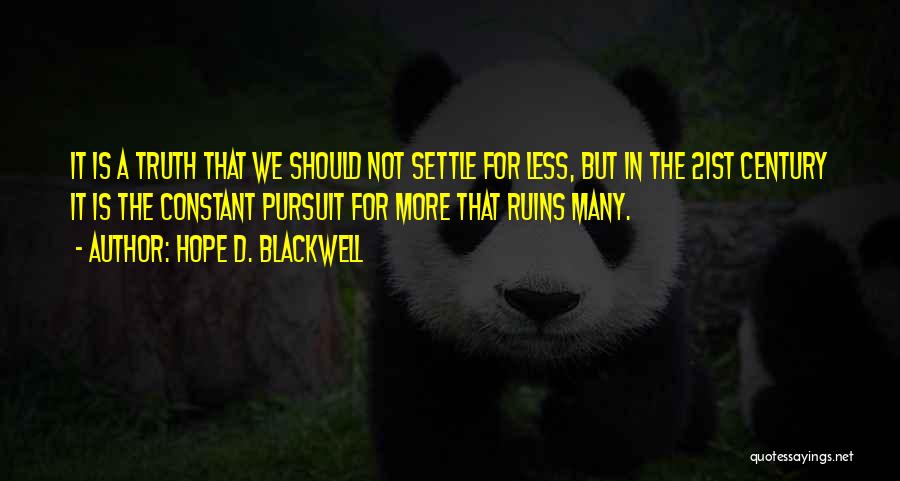 IT IS A TRUTH THAT WE SHOULD NOT SETTLE FOR LESS, BUT IN THE 21ST CENTURY IT IS THE CONSTANT PURSUIT FOR MORE THAT RUINS MANY.

- AUTHOR: HOPE D. BLACKWELL

quotessayings.net